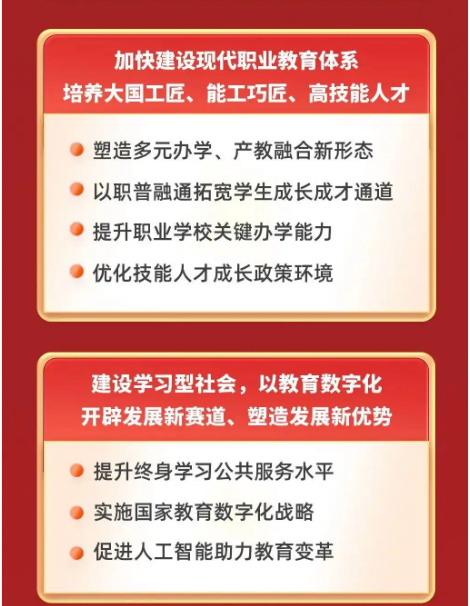 加快建设现代职业教育体系
培养大国工匠、能工巧匠、高技能人才

塑造多元办学、产教融合新形态

以职普融通拓宽学生成长成才通道

提升职业学校关键办学能力

优化技能人才成长政策环境

建设学习型社会，以教育数字化
开辟发展新赛道、塑造发展新优势

提升终身学习公共服务水平

实施国家教育数字化战略

促进人工智能助力教育变革